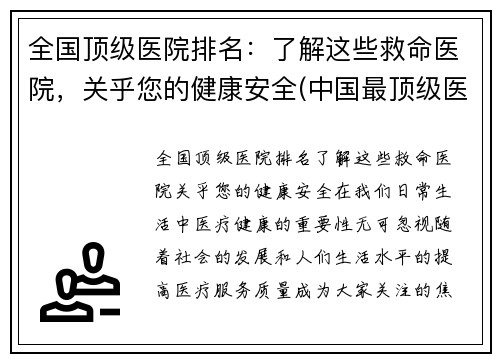 全国顶级医院排名：了解这些救命医院，关乎您的健康安全(中国最顶级医

全国顶级医院排名了解这些救命医院关乎您的健康安全在我们日常生活中医疗健康的重要性无可忽视随着社会的发展和人们生活水平的提高医疗服务质量成为大家关注的焦